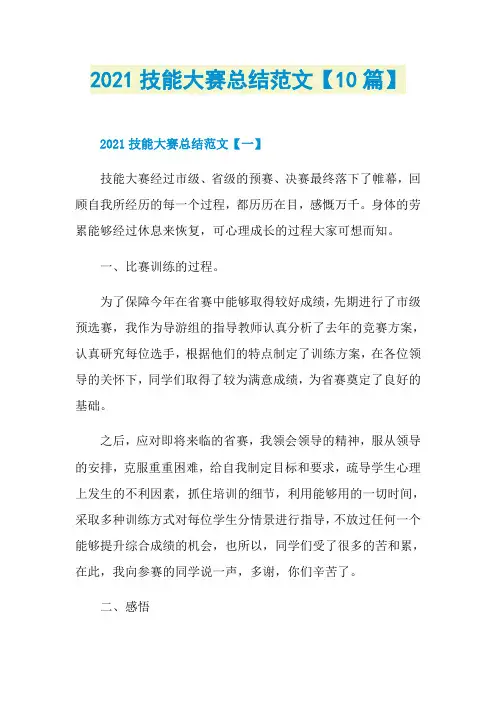 2021 技能大赛总结范文【10 篇】

2021 技能大赛总结范文【一】

技能大赛经过市级、省级的预赛、决赛最终落下了帷幕，回顾自我所经历的每一个过程，都历历在目，感慨万千。身体的劳累能够经过休息来恢复，可心理成长的过程大家可想而知。

一、比赛训练的过程。

为了保障今年在省赛中能够取得较好成绩，先期进行了市级预选赛，我作为导游组的指导教师认真分析了去年的竞赛方案，认真研究每位选手，根据他们的特点制定了训练方案，在各位领导的关怀下，同学们取得了较为满意成绩，为省赛奠定了良好的基础。

之后，应对即将来临的省赛，我领会领导的精神，服从领导的安排，克服重重困难，给自我制定目标和要求，疏导学生心理上发生的不利因素，抓住培训的细节，利用能够用的一切时间，采取多种训练方式对每位学生分情景进行指导，不放过任何一个能够提升综合成绩的机会，也所以，同学们受了很多的苦和累，在此，我向参赛的同学说一声，多谢，你们辛苦了。

二、感悟